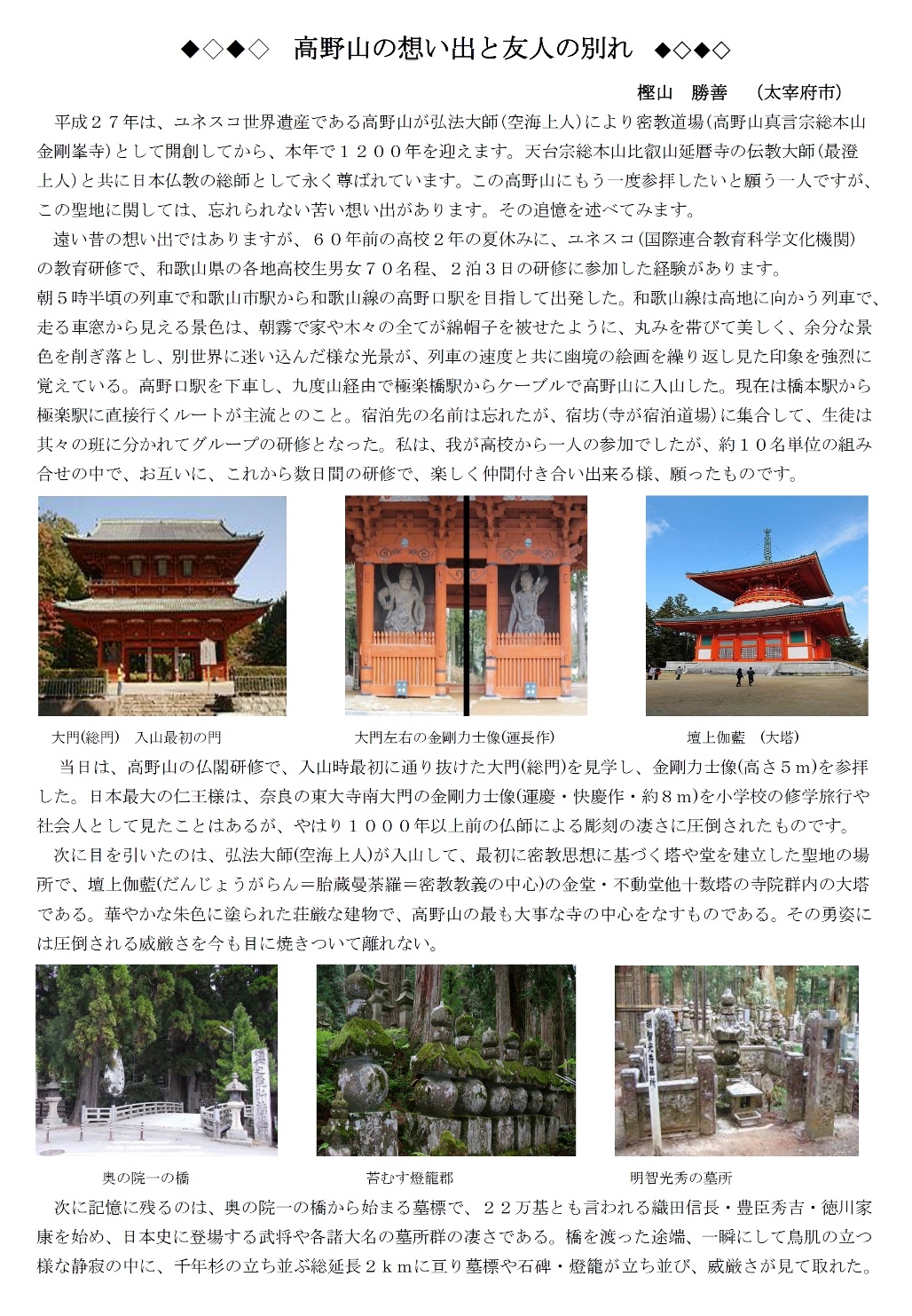 ◆◇◆◇　高野山の想い出と友人の別れ　◆◇◆◇

樫山　勝善　（太宰府市）

平成２７年は、ユネスコ世界遺産である高野山が弘法大師(空海上人)により密教道場(高野山真言宗総本山金剛峯寺)として開創してから、本年で１２００年を迎えます。天台宗総本山比叡山延暦寺の伝教大師(最澄上人)と共に日本仏教の総師として永く尊ばれています。この高野山にもう一度参拝したいと願う一人ですが、この聖地に関しては、忘れられない苦い想い出があります。その追憶を述べてみます。

遠い昔の想い出ではありますが、６０年前の高校２年の夏休みに、ユネスコ(国際連合教育科学文化機関)の教育研修で、和歌山県の各地高校生男女７０名程、２泊３日の研修に参加した経験があります。
朝５時半頃の列車で和歌山市駅から和歌山線の高野口駅を目指して出発した。和歌山線は高地に向かう列車で、走る車窓から見える景色は、朝霧で家や木々の全てが綿帽子を被せたように、丸みを帯びて美しく、余分な景色を削ぎ落とし、別世界に迷い込んだ様な光景が、列車の速度と共に幽境の絵画を繰り返し見た印象を強烈に覚えている。高野口駅を下車し、九度山経由で極楽橋駅からケーブルで高野山に入山した。現在は橋本駅から極楽駅に直接行くルートが主流とのこと。宿泊先の名前は忘れたが、宿坊(寺が宿泊道場)に集合して、生徒は其々の班に分かれてグループの研修となった。私は、我が高校から一人の参加でしたが、約１０名単位の組み合せの中で、お互いに、これから数日間の研修で、楽しく仲間付き合い出来る様、願ったものです。

大門(総門)　入山最初の門

大門左右の金剛力士像(運長作)

壇上伽藍　(大塔)

当日は、高野山の仏閣研修で、入山時最初に通り抜けた大門(総門)を見学し、金剛力士像(高さ５ｍ)を参拝した。日本最大の仁王様は、奈良の東大寺南大門の金剛力士像(運慶・快慶作・約８ｍ)を小学校の修学旅行や社会人として見たことはあるが、やはり１０００年以上前の仏師による彫刻の凄さに圧倒されたものです。

次に目を引いたのは、弘法大師(空海上人)が入山して、最初に密教思想に基づく塔や堂を建立した聖地の場所で、壇上伽藍(だんじょうがらん＝胎蔵曼荼羅＝密教教義の中心)の金堂・不動堂他十数塔の寺院群内の大塔である。華やかな朱色に塗られた荘厳な建物で、高野山の最も大事な寺の中心をなすものである。その勇姿には圧倒される威厳さを今も目に焼きついて離れない。

奥の院一の橋

苔むす燈籠郡

明智光秀の墓所

次に記憶に残るのは、奥の院一の橋から始まる墓標で、２２万基とも言われる織田信長・豊臣秀吉・徳川家康を始め、日本史に登場する武将や各諸大名の墓所群の凄さである。橋を渡った途端、一瞬にして鳥肌の立つ様な静寂の中に、千年杉の立ち並ぶ総延長２ｋｍに亘り墓標や石碑・燈籠が立ち並び、威厳さが見て取れた。